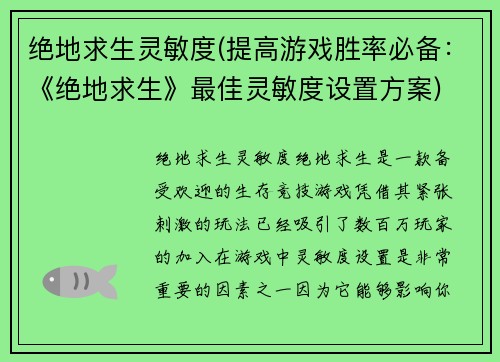 绝地求生灵敏度(提高游戏胜率必备：《绝地求生》最佳灵敏度设置方案)

绝地求生灵敏度绝地求生是一款备受欢迎的生存竞技游戏凭借其紧张刺激的玩法已经吸引了数百万玩家的加入在游戏中灵敏度设置是非常重要的因素之一因为它能够影响你